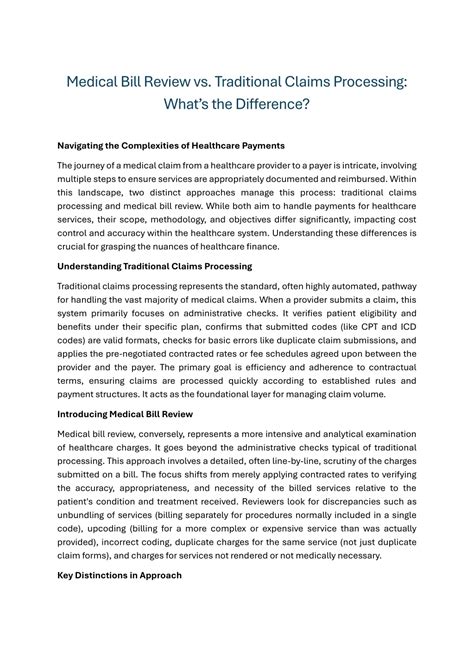 Medical Bill Review vs. Traditional Claims Processing: What's the Difference?

Navigating the Complexities of Healthcare Payments

The journey of a medical claim from a healthcare provider to a payer is intricate, involving multiple steps to ensure services are appropriately documented and reimbursed. Within this landscape, two distinct approaches manage this process: traditional claims processing and medical bill review. While both aim to handle payments for healthcare services, their scope, methodology, and objectives differ significantly, impacting cost control and accuracy within the healthcare system. Understanding these differences is crucial for grasping the nuances of healthcare finance.

Understanding Traditional Claims Processing

Traditional claims processing represents the standard, often highly automated, pathway for handling the vast majority of medical claims. When a provider submits a claim, this system primarily focuses on administrative checks. It verifies patient eligibility and benefits under their specific plan, confirms that submitted codes (like CPT and ICD codes) are valid formats, checks for basic errors like duplicate claim submissions, and applies the pre-negotiated contracted rates or fee schedules agreed upon between the provider and the payer. The primary goal is efficiency and adherence to contractual terms, ensuring claims are processed quickly according to established rules and payment structures. It acts as the foundational layer for managing claim volume.

Introducing Medical Bill Review

Medical bill review, conversely, represents a more intensive and analytical examination of healthcare charges. It goes beyond the administrative checks typical of traditional processing. This approach involves a detailed, often line-by-line, scrutiny of the charges submitted on a bill. The focus shifts from merely applying contracted rates to verifying the accuracy, appropriateness, and necessity of the billed services relative to the patient's condition and treatment received. Reviewers look for discrepancies such as unbundling of services (billing separately for procedures normally included in a single code), upcoding (billing for a more complex or expensive service than was actually provided), incorrect coding, duplicate charges for the same service (not just duplicate claim forms), and charges for services not rendered or not medically necessary.

Key Distinctions in Approach